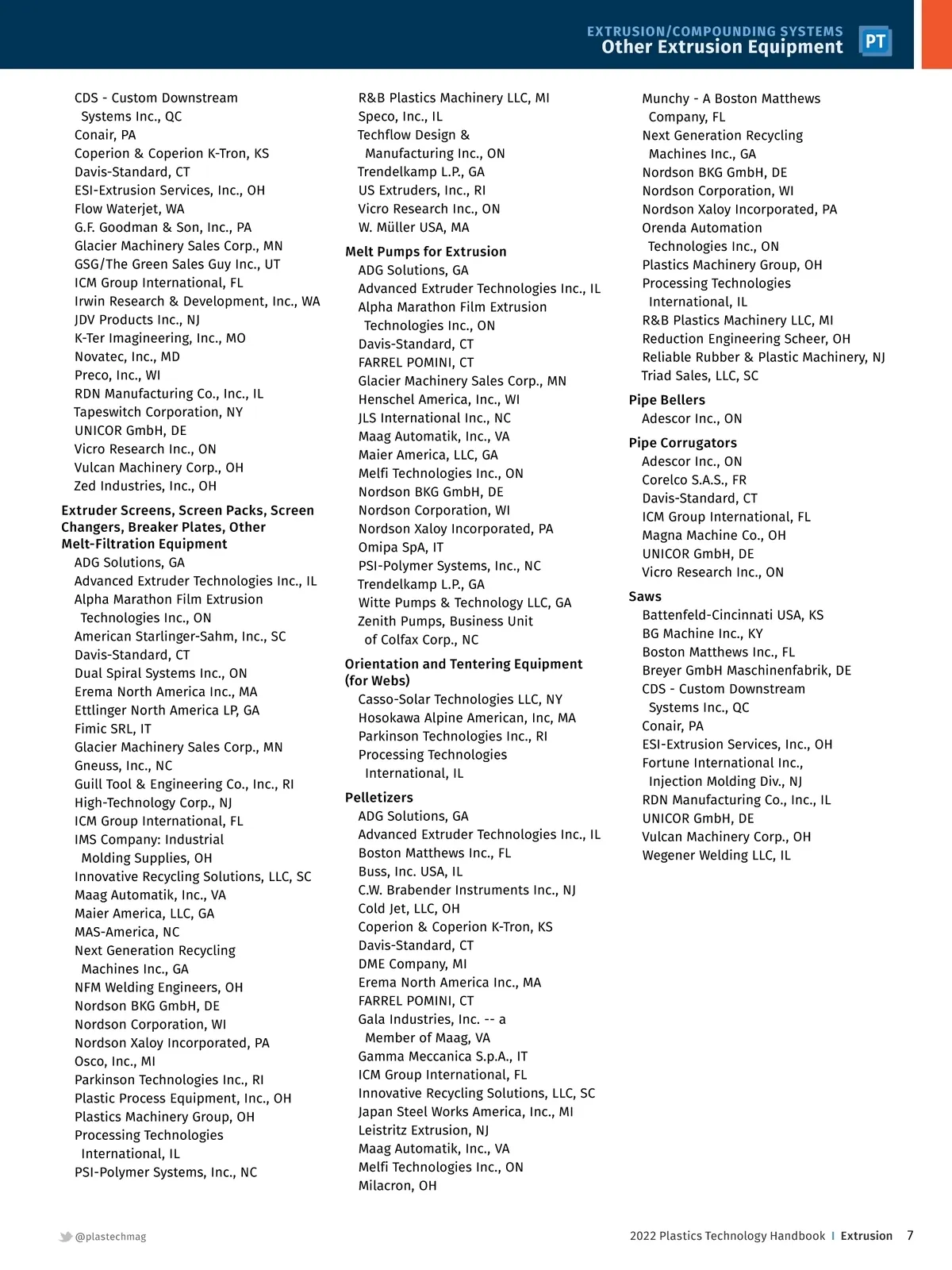 EXTRUSION/COMPOUNDING SYSTEMS
Other Extrusion Equipment

PT

CDS - Custom Downstream Systems Inc., QC
Conair, PA
Coperion & Coperion K-Tron, KS
Davis-Standard, CT
ESI-Extrusion Services, Inc., OH
Flow Waterjet, WA
G.F. Goodman & Son, Inc., PA
Glacier Machinery Sales Corp., MN
GSG/The Green Sales Guy Inc., UT
ICM Group International, FL
Irwin Research & Development, Inc., WA
JDV Products Inc., NJ
K-Ter Imagineering, Inc., MO
Novatec, Inc., MD
Preco, Inc., WI
RDN Manufacturing Co., Inc., IL
Tapeswitch Corporation, NY
UNICOR GmbH, DE
Vicro Research Inc., ON
Vulcan Machinery Corp., OH
Zed Industries, Inc., OH

Extruder Screens, Screen Packs, Screen Changers, Breaker Plates, Other Melt-Filtration Equipment
ADG Solutions, GA
Advanced Extruder Technologies Inc., IL
Alpha Marathon Film Extrusion Technologies Inc., ON
American Starlinger-Sahm, Inc., SC
Davis-Standard, CT
Dual Spiral Systems Inc., ON
Erema North America Inc., MA
Ettlinger North America LP, GA
Fimic SRL, IT
Glacier Machinery Sales Corp., MN
Gneuss, Inc., NC
Guill Tool & Engineering Co., Inc., RI
High-Technology Corp., NJ
ICM Group International, FL
IMS Company: Industrial Molding Supplies, OH
Innovative Recycling Solutions, LLC, SC
Maag Automatik, Inc., VA
Maier America, LLC, GA
MAS-America, NC
Next Generation Recycling Machines Inc., GA
NFM Welding Engineers, OH
Nordson BKG GmbH, DE
Nordson Corporation, WI
Nordson Xaloy Incorporated, PA
Osco, Inc., MI
Parkinson Technologies Inc., RI
Plastic Process Equipment, Inc., OH
Plastics Machinery Group, OH
Processing Technologies International, IL
PSI-Polymer Systems, Inc., NC

R&B Plastics Machinery LLC, MI
Speco, Inc., IL
Techflow Design & Manufacturing Inc., ON
Trendelkamp L.P., GA
US Extruders, Inc., RI
Vicro Research Inc., ON
W. Müller USA, MA

Melt Pumps for Extrusion
ADG Solutions, GA
Advanced Extruder Technologies Inc., IL
Alpha Marathon Film Extrusion Technologies Inc., ON
Davis-Standard, CT
FARREL POMINI, CT
Glacier Machinery Sales Corp., MN
Henschel America, Inc., WI
JLS International Inc., NC
Maag Automatik, Inc., VA
Maier America, LLC, GA
Melfi Technologies Inc., ON
Nordson BKG GmbH, DE
Nordson Corporation, WI
Nordson Xaloy Incorporated, PA
Omipa SpA, IT
PSI-Polymer Systems, Inc., NC
Trendelkamp L.P., GA
Witte Pumps & Technology LLC, GA
Zenith Pumps, Business Unit of Colfax Corp., NC

Orientation and Tentering Equipment (for Webs)
Casso-Solar Technologies LLC, NY
Hosokawa Alpine American, Inc, MA
Parkinson Technologies Inc., RI
Processing Technologies International, IL

Pelletizers
ADG Solutions, GA
Advanced Extruder Technologies Inc., IL
Boston Matthews Inc., FL
Buss, Inc. USA, IL
C.W. Brabender Instruments Inc., NJ
Cold Jet, LLC, OH
Coperion & Coperion K-Tron, KS
Davis-Standard, CT
DME Company, MI
Erema North America Inc., MA
FARREL POMINI, CT
Gala Industries, Inc. -- a Member of Maag, VA
Gamma Meccanica S.p.A., IT
ICM Group International, FL
Innovative Recycling Solutions, LLC, SC
Japan Steel Works America, Inc., MI
Leistritz Extrusion, NJ
Maag Automatik, Inc., VA
Melfi Technologies Inc., ON
Milacron, OH

Munchy - A Boston Matthews Company, FL
Next Generation Recycling Machines Inc., GA
Nordson BKG GmbH, DE
Nordson Corporation, WI
Nordson Xaloy Incorporated, PA
Orenda Automation Technologies Inc., ON
Plastics Machinery Group, OH
Processing Technologies International, IL
R&B Plastics Machinery LLC, MI
Reduction Engineering Scheer, OH
Reliable Rubber & Plastic Machinery, NJ
Triad Sales, LLC, SC

Pipe Bellers
Adescor Inc., ON

Pipe Corrugators
Adescor Inc., ON
Corelco S.A.S., FR
Davis-Standard, CT
ICM Group International, FL
Magna Machine Co., OH
UNICOR GmbH, DE
Vicro Research Inc., ON

Saws
Battenfeld-Cincinnati USA, KS
BG Machine Inc., KY
Boston Matthews Inc., FL
Breyer GmbH Maschinenfabrik, DE
CDS - Custom Downstream Systems Inc., QC
Conair, PA
ESI-Extrusion Services, Inc., OH
Fortune International Inc., Injection Molding Div., NJ
RDN Manufacturing Co., Inc., IL
UNICOR GmbH, DE
Vulcan Machinery Corp., OH
Wegener Welding LLC, IL

@plastechmag

2022 Plastics Technology Handbook | Extrusion 7